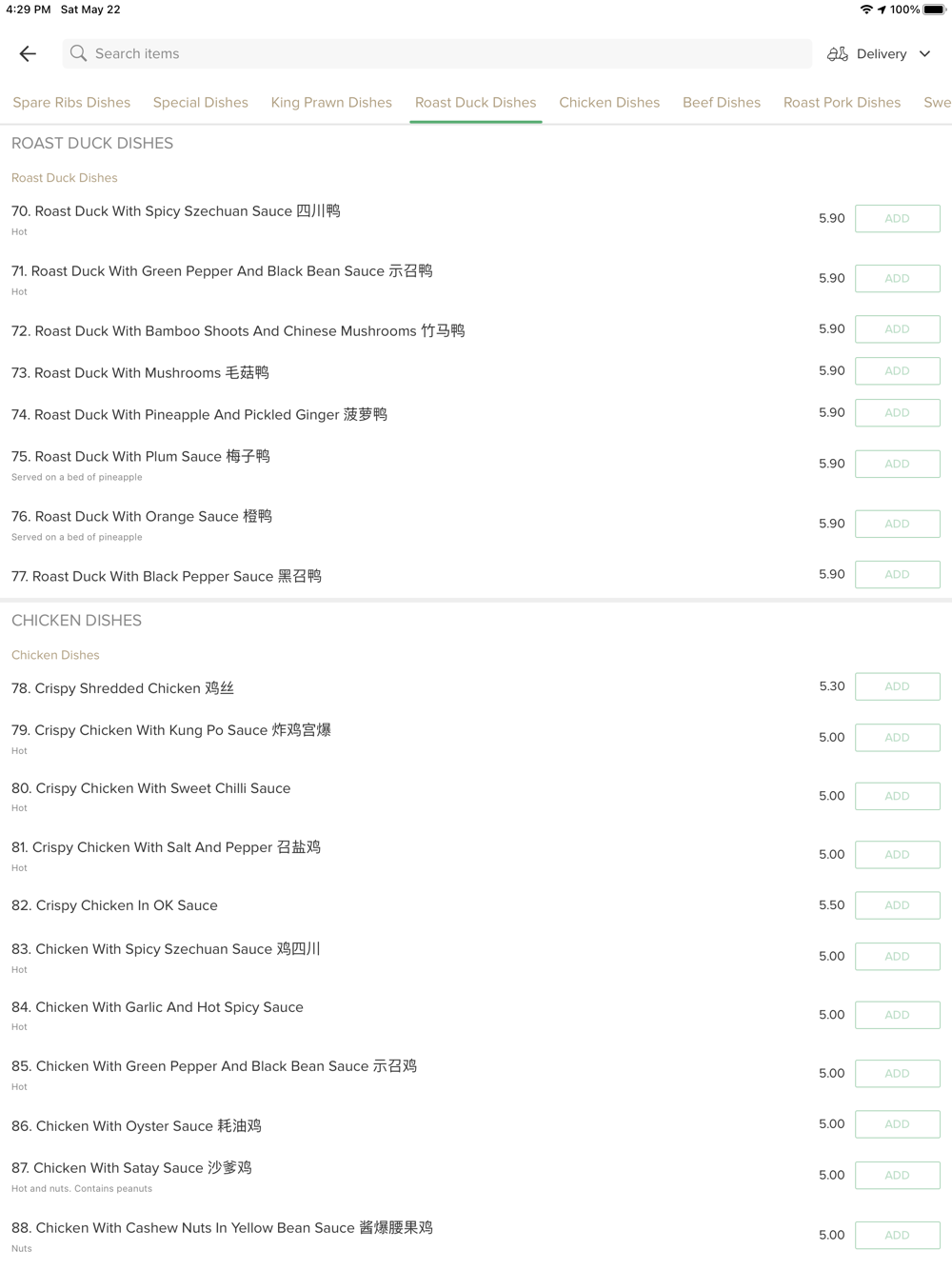 4:29 PM Sat May 22

100%

Search items

Delivery

Spare Ribs Dishes Special Dishes King Prawn Dishes Roast Duck Dishes Chicken Dishes Beef Dishes Roast Pork Dishes Swe

ROAST DUCK DISHES

Roast Duck Dishes

70. Roast Duck With Spicy Szechuan Sauce 四川鸭
Hot
5.90 ADD

71. Roast Duck With Green Pepper And Black Bean Sauce 示召鸭
Hot
5.90 ADD

72. Roast Duck With Bamboo Shoots And Chinese Mushrooms 竹马鸭
5.90 ADD

73. Roast Duck With Mushrooms 毛菇鸭
5.90 ADD

74. Roast Duck With Pineapple And Pickled Ginger 菠萝鸭
5.90 ADD

75. Roast Duck With Plum Sauce 梅子鸭
Served on a bed of pineapple
5.90 ADD

76. Roast Duck With Orange Sauce 橙鸭
Served on a bed of pineapple
5.90 ADD

77. Roast Duck With Black Pepper Sauce 黑召鸭
5.90 ADD

CHICKEN DISHES

Chicken Dishes

78. Crispy Shredded Chicken 鸡丝
5.30 ADD

79. Crispy Chicken With Kung Po Sauce 炸鸡宫爆
Hot
5.00 ADD

80. Crispy Chicken With Sweet Chilli Sauce
Hot
5.00 ADD

81. Crispy Chicken With Salt And Pepper 召盐鸡
Hot
5.00 ADD

82. Crispy Chicken In OK Sauce
5.50 ADD

83. Chicken With Spicy Szechuan Sauce 鸡四川
Hot
5.00 ADD

84. Chicken With Garlic And Hot Spicy Sauce
Hot
5.00 ADD

85. Chicken With Green Pepper And Black Bean Sauce 示召鸡
Hot
5.00 ADD

86. Chicken With Oyster Sauce 耗油鸡
5.00 ADD

87. Chicken With Satay Sauce 沙爹鸡
Hot and nuts. Contains peanuts
5.00 ADD

88. Chicken With Cashew Nuts In Yellow Bean Sauce 酱爆腰果鸡
Nuts
5.00 ADD